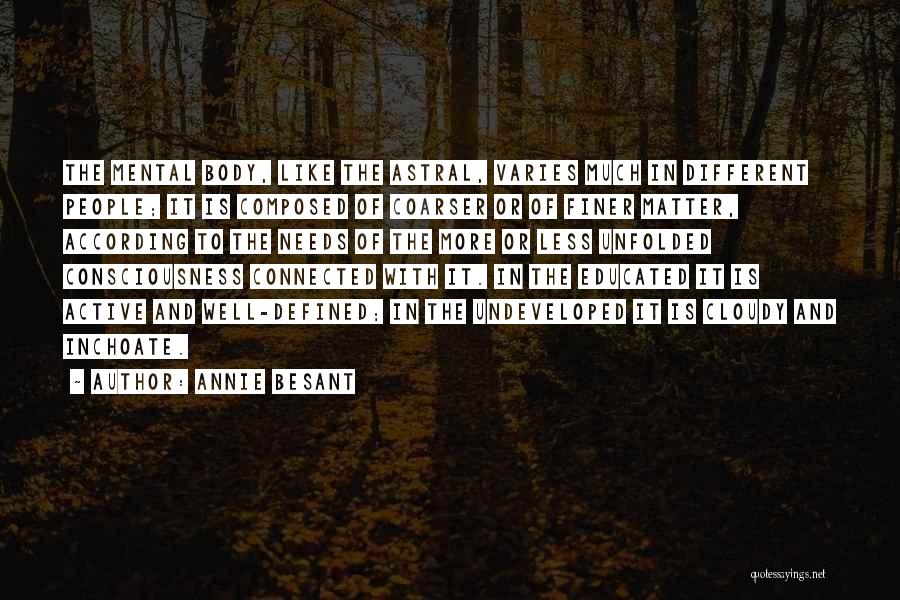 THE MENTAL BODY, LIKE THE ASTRAL, VARIES MUCH IN DIFFERENT PEOPLE; IT IS COMPOSED OF COARSER OR OF FINER MATTER, ACCORDING TO THE NEEDS OF THE MORE OR LESS UNFOLDED CONSCIOUSNESS CONNECTED WITH IT. IN THE EDUCATED IT IS ACTIVE AND WELL-DEFINED; IN THE UNDEVELOPED IT IS CLOUDY AND INCHOATE.

~ AUTHOR: ANNIE BESANT

quotessayings.net